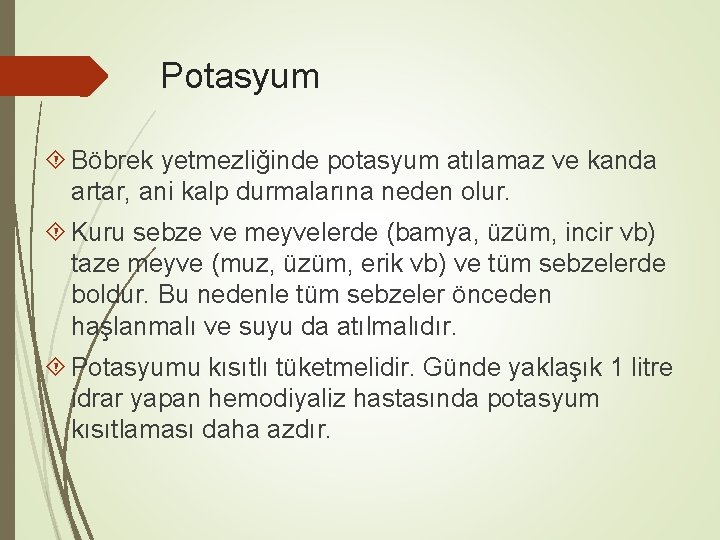 Potasyum

Böbrek yetmezliğinde potasyum atılamaz ve kanda artar, ani kalp durmalarına neden olur.

Kuru sebze ve meyvelerde (bamya, üzüm, incir vb) taze meyve (muz, üzüm, erik vb) ve tüm sebzelerde boldur. Bu nedenle tüm sebzeler önceden haşlanmalı ve suyu da atılmalıdır.

Potasyumu kısıtlı tüketmelidir. Günde yaklaşık 1 litre idrar yapan hemodiyaliz hastasında potasyum kısıtlaması daha azdır.